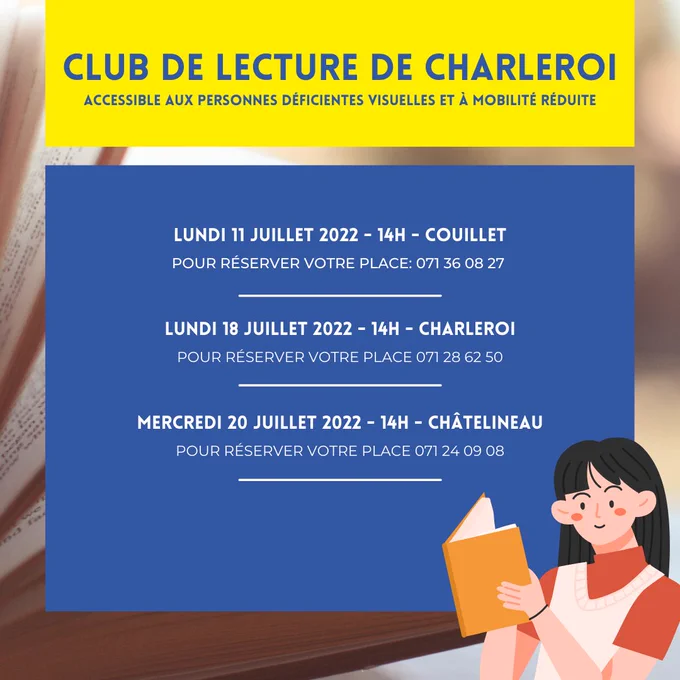 CLUB DE LECTURE DE CHARLEROI

ACCESSIBLE AUX PERSONNES DÉFICIENTES VISUELLES ET À MOBILITÉ RÉDUITE

LUNDI 11 JUILLET 2022 - 14H - COUILLET

POUR RÉSERVER VOTRE PLACE: 071 36 08 27

LUNDI 18 JUILLET 2022 - 14H - CHARLEROI

POUR RÉSERVER VOTRE PLACE 071 28 62 50

MERCREDI 20 JUILLET 2022 - 14H - CHÂTELINEAU

POUR RÉSERVER VOTRE PLACE 071 24 09 08